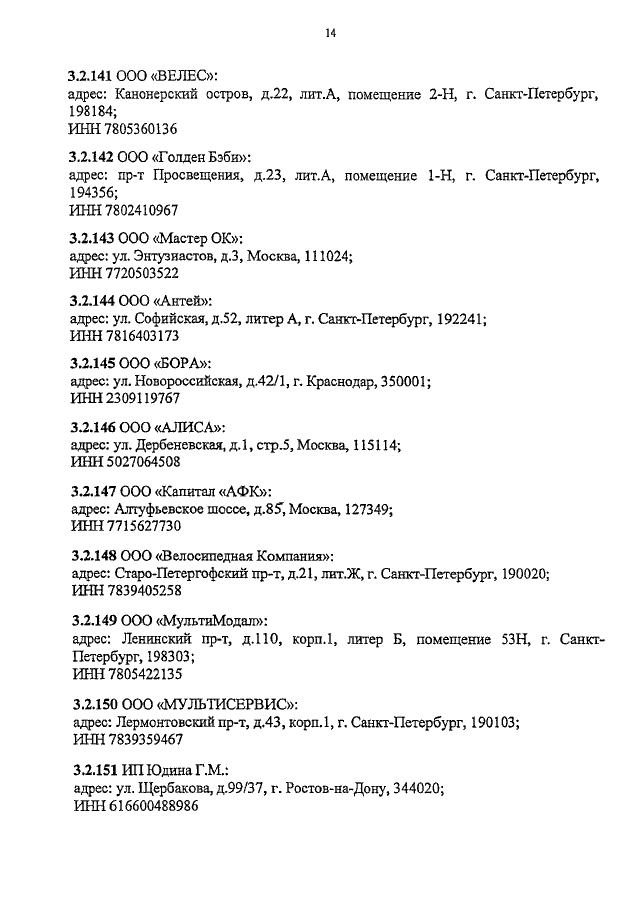 14

3.2.141 ООО «ВЕЛЕС»:
адрес: Канонерский остров, д.22, лит.А, помещение 2-Н, г. Санкт-Петербург, 198184;
ИНН 7805360136

3.2.142 ООО «Голден Бэби»:
адрес: пр-т Просвещения, д.23, лит.А, помещение 1-Н, г. Санкт-Петербург, 194356;
ИНН 7802410967

3.2.143 ООО «Мастер ОК»:
адрес: ул. Энтузиастов, д.3, Москва, 111024;
ИНН 7720503522

3.2.144 ООО «Антей»:
адрес: ул. Софийская, д.52, литер А, г. Санкт-Петербург, 192241;
ИНН 7816403173

3.2.145 ООО «БОРА»:
адрес: ул. Новороссийская, д.42/1, г. Краснодар, 350001;
ИНН 2309119767

3.2.146 ООО «АЛИСА»:
адрес: ул. Дербеневская, д.1, стр.5, Москва, 115114;
ИНН 5027064508

3.2.147 ООО «Капитал «АФК»:
адрес: Алтуфьевское шоссе, д.85, Москва, 127349;
ИНН 7715627730

3.2.148 ООО «Велосипедная Компания»:
адрес: Старо-Петергофский пр-т, д.21, лит.Ж, г. Санкт-Петербург, 190020;
ИНН 7839405258

3.2.149 ООО «МультиМодал»:
адрес: Ленинский пр-т, д.110, корп.1, литер Б, помещение 53Н, г. Санкт-Петербург, 198303;
ИНН 7805422135

3.2.150 ООО «МУЛЬТИСЕРВИС»:
адрес: Лермонтовский пр-т, д.43, корп.1, г. Санкт-Петербург, 190103;
ИНН 7839359467

3.2.151 ИП Юдина Г.М.:
адрес: ул. Щербакова, д.99/37, г. Ростов-на-Дону, 344020;
ИНН 616600488986